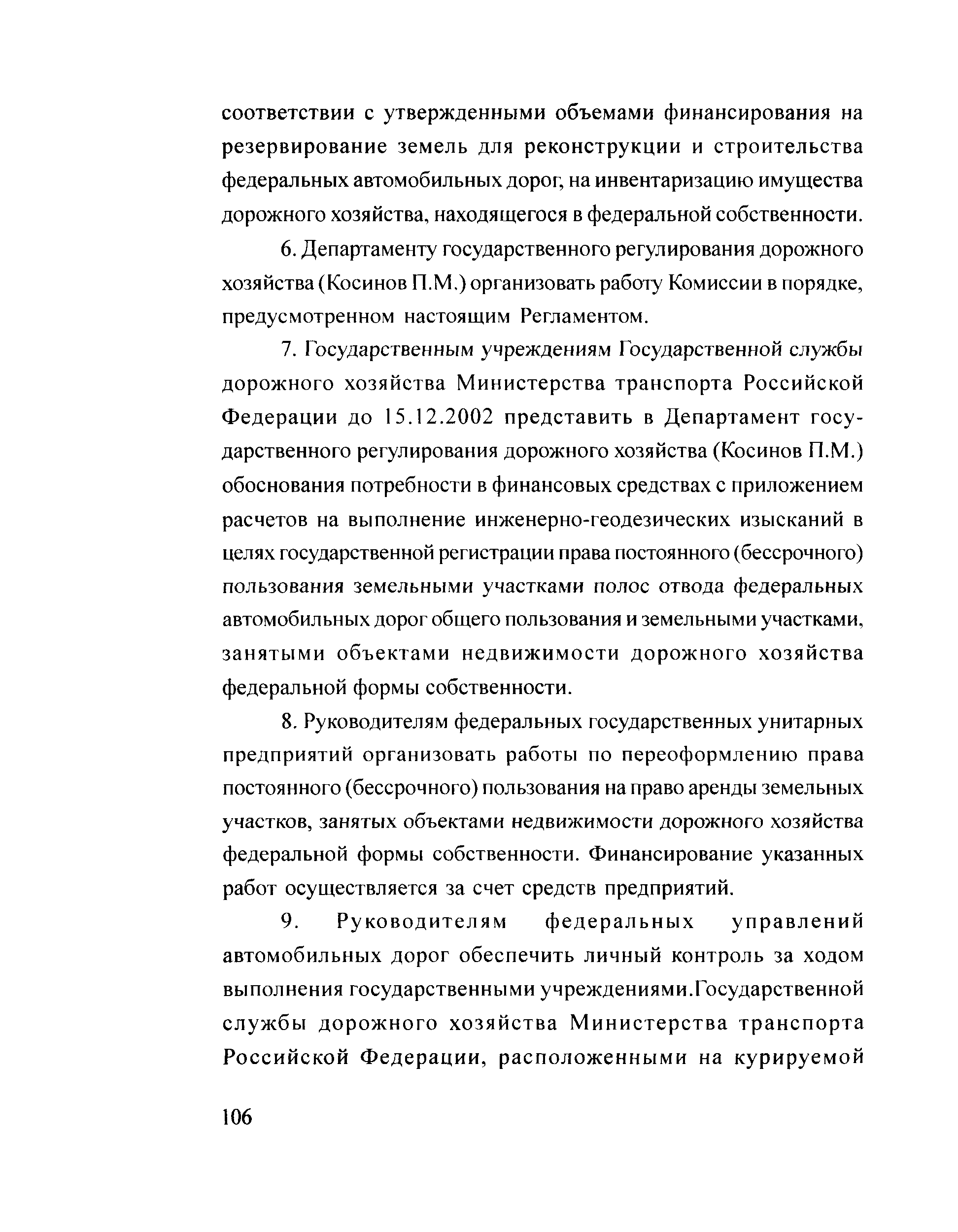 соответствии с утвержденными объемами финансирования на резервирование земель для реконструкции и строительства федеральных автомобильных дорог, на инвентаризацию имущества дорожного хозяйства, находящегося в федеральной собственности.

6. Департаменту государственного регулирования дорожного хозяйства (Косинов П.М.) организовать работу Комиссии в порядке, предусмотренном настоящим Регламентом.

7. Государственным учреждениям Государственной службы дорожного хозяйства Министерства транспорта Российской Федерации до 15.12.2002 представить в Департамент государственного регулирования дорожного хозяйства (Косинов П.М.) обоснования потребности в финансовых средствах с приложением расчетов на выполнение инженерно-геодезических изысканий в целях государственной регистрации права постоянного (бессрочного) пользования земельными участками полос отвода федеральных автомобильных дорог общего пользования и земельными участками, занятыми объектами недвижимости дорожного хозяйства федеральной формы собственности.

8. Руководителям федеральных государственных унитарных предприятий организовать работы по переоформлению права постоянного (бессрочного) пользования на право аренды земельных участков, занятых объектами недвижимости дорожного хозяйства федеральной формы собственности. Финансирование указанных работ осуществляется за счет средств предприятий.

9. Руководителям федеральных управлений автомобильных дорог обеспечить личный контроль за ходом выполнения государственными учреждениями.Государственной службы дорожного хозяйства Министерства транспорта Российской Федерации, расположенными на курируемой

106